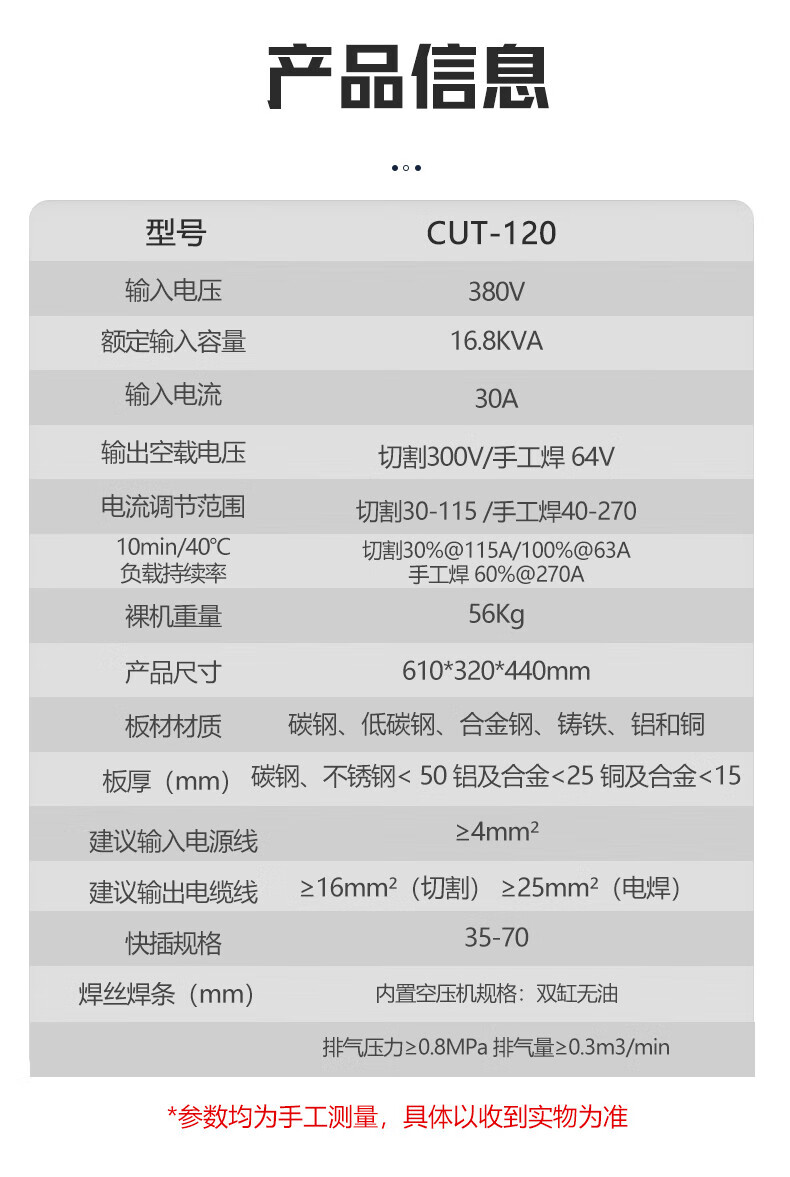 产品信息

| 型号 | CUT-120 |
|---|---|
| 输入电压 | 380V |
| 额定输入容量 | 16.8KVA |
| 输入电流 | 30A |
| 输出空载电压 | 切割300V/手工焊 64V |
| 电流调节范围 | 切割30-115 /手工焊40-270 |
| 10min/40℃ 负载持续率 | 切割30%@115A/100%@63A 手工焊 60%@270A |
| 裸机重量 | 56Kg |
| 产品尺寸 | 610*320*440mm |
| 板材材质 | 碳钢、低碳钢、合金钢、铸铁、铝和铜 |
| 板厚（mm） | 碳钢、不锈钢< 50 铝及合金<25 铜及合金<15 |
| 建议输入电源线 | ≥4mm² |
| 建议输出电缆线 | ≥16mm²（切割） ≥25mm²（电焊） |
| 快插规格 | 35-70 |
| 焊丝焊条（mm） | 内置空压机规格：双缸无油 |
| | 排气压力≥0.8MPa 排气量≥0.3m3/min |

*参数均为手工测量，具体以收到实物为准